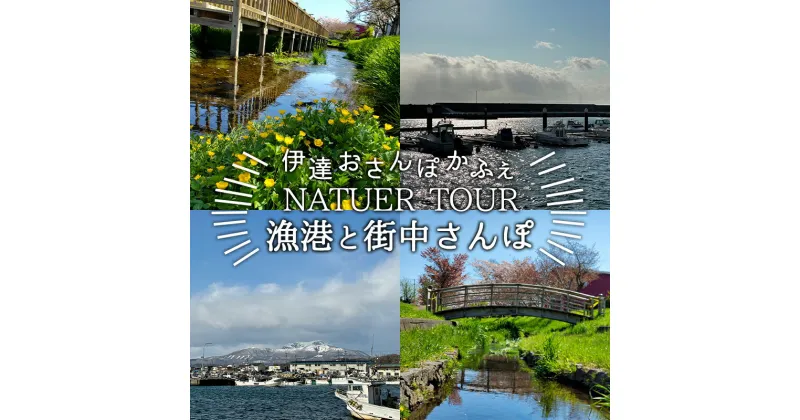 伊達おさんぽかふぇ
NATUER TOUR
漁港と街中さんぽ